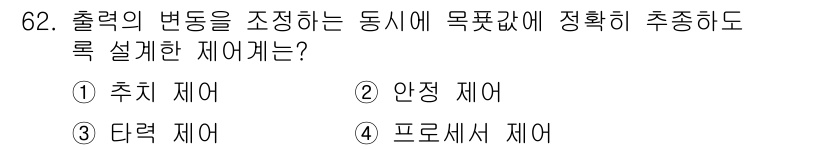 62. 출력의 변동을 조정하는 동시에 목푯값에 정확히 추종하도록 설계한 제어계는?

① 추치 제어
② 안정 제어
③ 타력 제어
④ 프로세서 제어